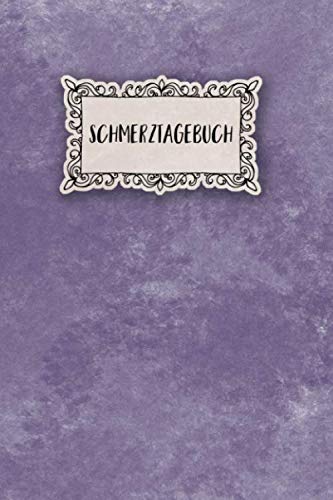 SCHMERZTAGEBUCH